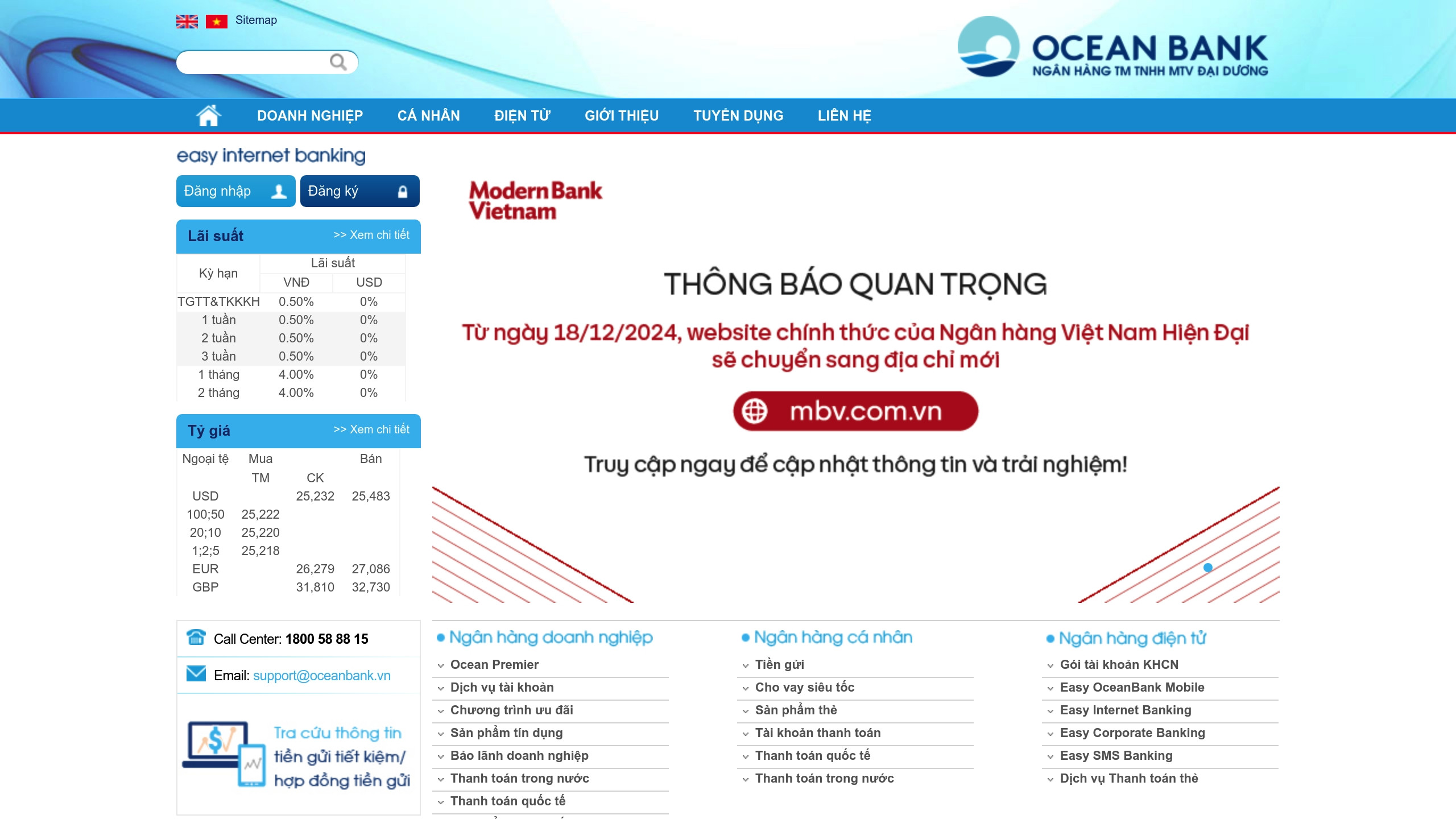 Sitemap

OCEAN BANK
NGÂN HÀNG TM TNHH MTV ĐẠI DƯƠNG

DOANH NGHIỆP CÁ NHÂN ĐIỆN TỬ GIỚI THIỆU TUYỂN DỤNG LIÊN HỆ

easy internet banking

Đăng nhập Đăng ký

Lãi suất >> Xem chi tiết

| Kỳ hạn | Lãi suất VNĐ | Lãi suất USD |
|---|---|---|
| TGTT&TKKKH | 0.50% | 0% |
| 1 tuần | 0.50% | 0% |
| 2 tuần | 0.50% | 0% |
| 3 tuần | 0.50% | 0% |
| 1 tháng | 4.00% | 0% |
| 2 tháng | 4.00% | 0% |

Tỷ giá >> Xem chi tiết

| Ngoại tệ | Mua TM | Mua CK | Bán |
|---|---|---|---|
| USD | | 25,232 | 25,483 |
| 100;50 | 25,222 | | |
| 20;10 | 25,220 | | |
| 1;2;5 | 25,218 | | |
| EUR | | 26,279 | 27,086 |
| GBP | | 31,810 | 32,730 |

Call Center: 1800 58 88 15

Email: support@oceanbank.vn

Tra cứu thông tin tiền gửi tiết kiệm/ hợp đồng tiền gửi

Modern Bank Vietnam

THÔNG BÁO QUAN TRỌNG

Từ ngày 18/12/2024, website chính thức của Ngân hàng Việt Nam Hiện Đại sẽ chuyển sang địa chỉ mới

mbv.com.vn

Truy cập ngay để cập nhật thông tin và trải nghiệm!

Ngân hàng doanh nghiệp
Ocean Premier
Dịch vụ tài khoản
Chương trình ưu đãi
Sản phẩm tín dụng
Bảo lãnh doanh nghiệp
Thanh toán trong nước
Thanh toán quốc tế

Ngân hàng cá nhân
Tiền gửi
Cho vay siêu tốc
Sản phẩm thẻ
Tài khoản thanh toán
Thanh toán quốc tế
Thanh toán trong nước

Ngân hàng điện tử
Gói tài khoản KHCN
Easy OceanBank Mobile
Easy Internet Banking
Easy Corporate Banking
Easy SMS Banking
Dịch vụ Thanh toán thẻ